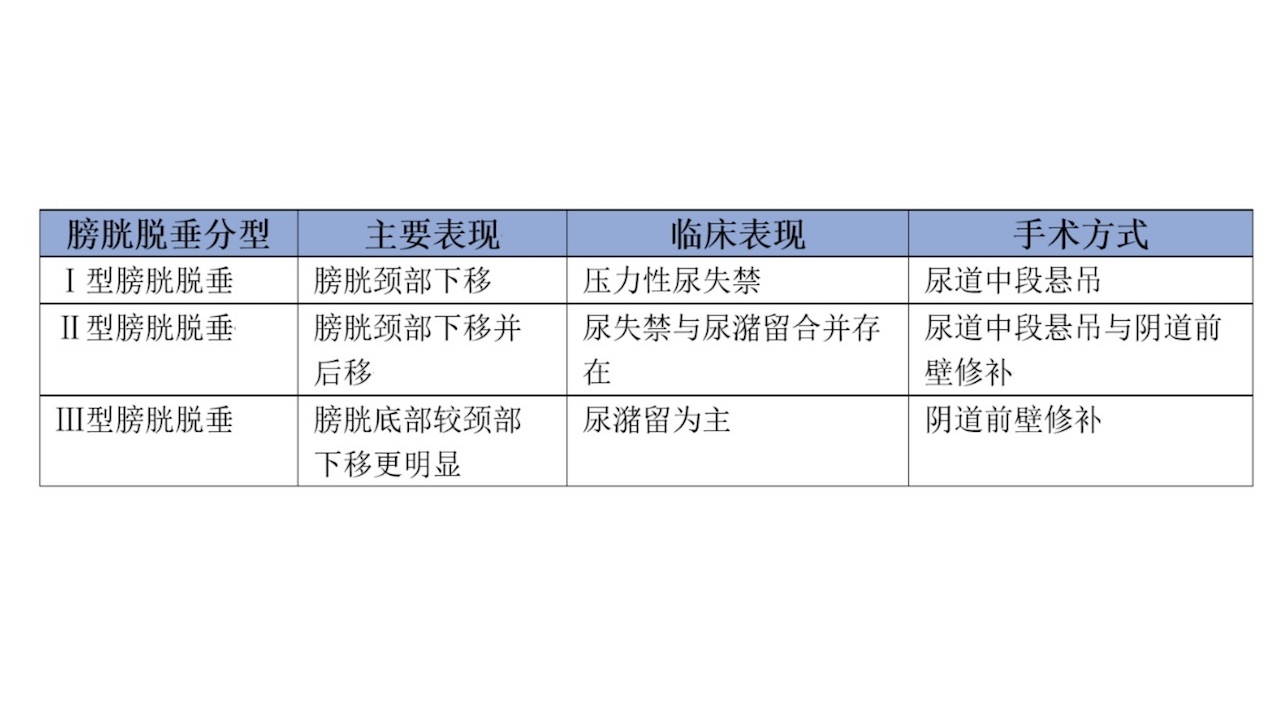 | 膀胱脱垂分型 | 主要表现 | 临床表现 | 手术方式 |
|---|---|---|---|
| Ⅰ型膀胱脱垂 | 膀胱颈部下移 | 压力性尿失禁 | 尿道中段悬吊 |
| Ⅱ型膀胱脱垂 | 膀胱颈部下移并后移 | 尿失禁与尿潴留合并存在 | 尿道中段悬吊与阴道前壁修补 |
| Ⅲ型膀胱脱垂 | 膀胱底部较颈部下移更明显 | 尿潴留为主 | 阴道前壁修补 |